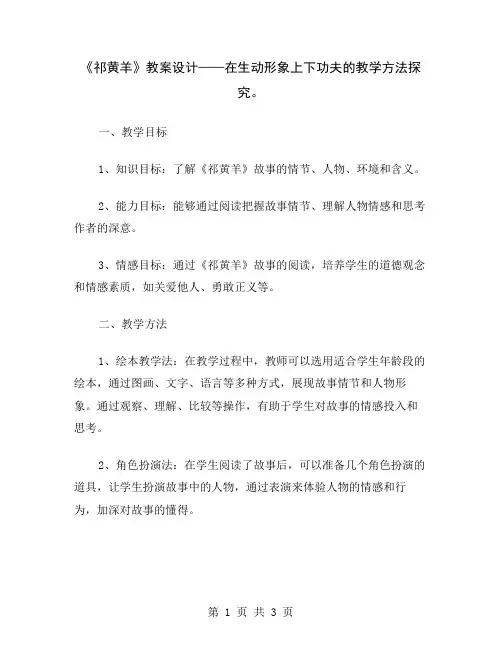 《祁黄羊》教案设计——在生动形象上下功夫的教学方法探究。

一、教学目标

1、知识目标：了解《祁黄羊》故事的情节、人物、环境和含义。

2、能力目标：能够通过阅读把握故事情节、理解人物情感和思考作者的深意。

3、情感目标：通过《祁黄羊》故事的阅读，培养学生的道德观念和情感素质，如关爱他人、勇敢正义等。

二、教学方法

1、绘本教学法：在教学过程中，教师可以选用适合学生年龄段的绘本，通过图画、文字、语言等多种方式，展现故事情节和人物形象。通过观察、理解、比较等操作，有助于学生对故事的情感投入和思考。

2、角色扮演法：在学生阅读了故事后，可以准备几个角色扮演的道具，让学生扮演故事中的人物，通过表演来体验人物的情感和行为，加深对故事的懂得。

第 1 页 共 3 页